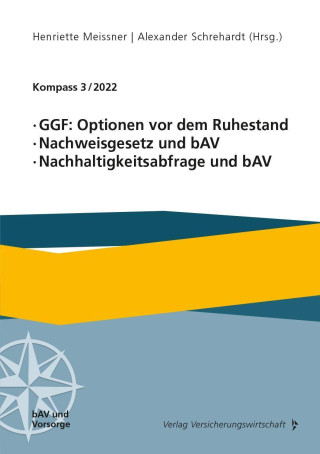 Henriette Meissner | Alexander Schrehardt (Hrsg.)

Kompass 3/2022

· GGF: Optionen vor dem Ruhestand
· Nachweisgesetz und bAV
· Nachhaltigkeitsabfrage und bAV

bAV und Vorsorge

Verlag Versicherungswirtschaft